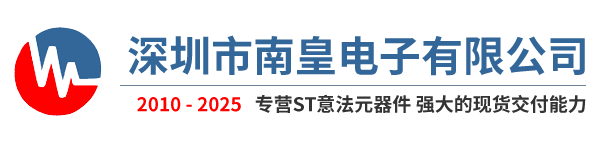 深圳市南皇电子有限公司

2010 - 2025 专营ST意法元器件 强大的现货交付能力